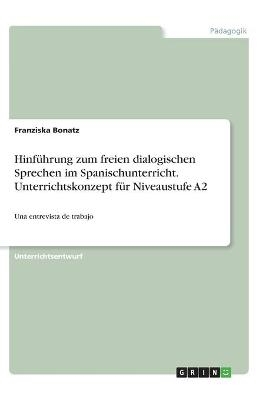 Pädagogik

Franziska Bonatz

Hinführung zum freien dialogischen Sprechen im Spanischunterricht. Unterrichtskonzept für Niveaustufe A2

Una entrevista de trabajo

Unterrichtsentwurf

GRIN